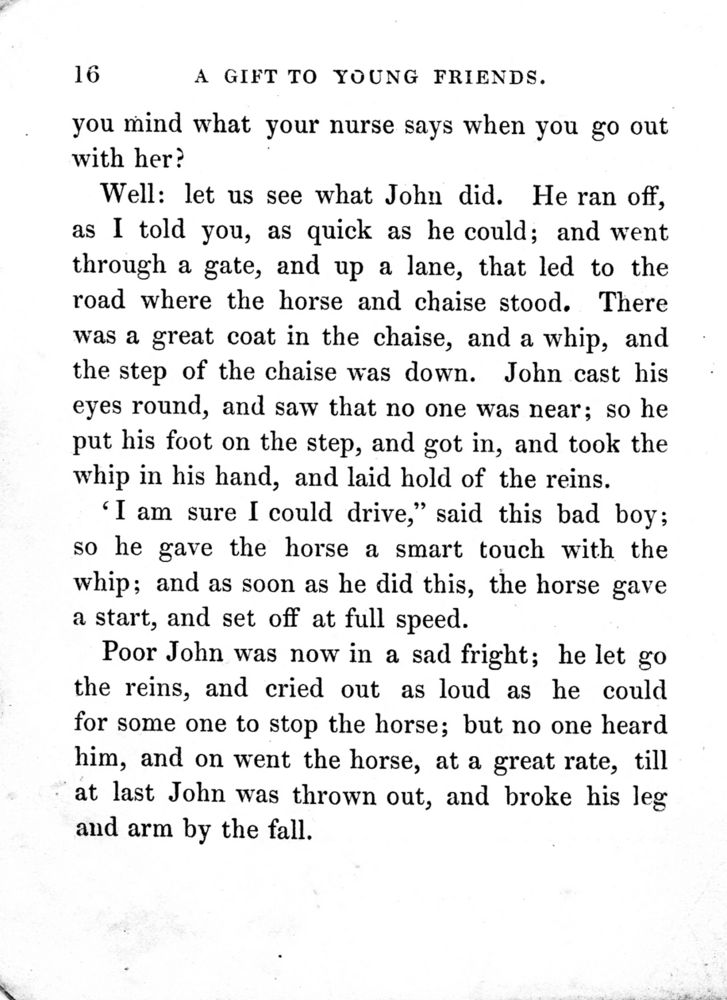 16 A GIFT TO YOUNG FRIENDS.

you mind what your nurse says when you go out with her?

Well: let us see what John did. He ran off, as I told you, as quick as he could; and went through a gate, and up a lane, that led to the road where the horse and chaise stood. There was a great coat in the chaise, and a whip, and the step of the chaise was down. John cast his eyes round, and saw that no one was near; so he put his foot on the step, and got in, and took the whip in his hand, and laid hold of the reins.

'I am sure I could drive," said this bad boy; so he gave the horse a smart touch with the whip; and as soon as he did this, the horse gave a start, and set off at full speed.

Poor John was now in a sad fright; he let go the reins, and cried out as loud as he could for some one to stop the horse; but no one heard him, and on went the horse, at a great rate, till at last John was thrown out, and broke his leg and arm by the fall.